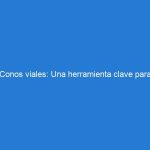 Conos viales: Una herramienta clave para